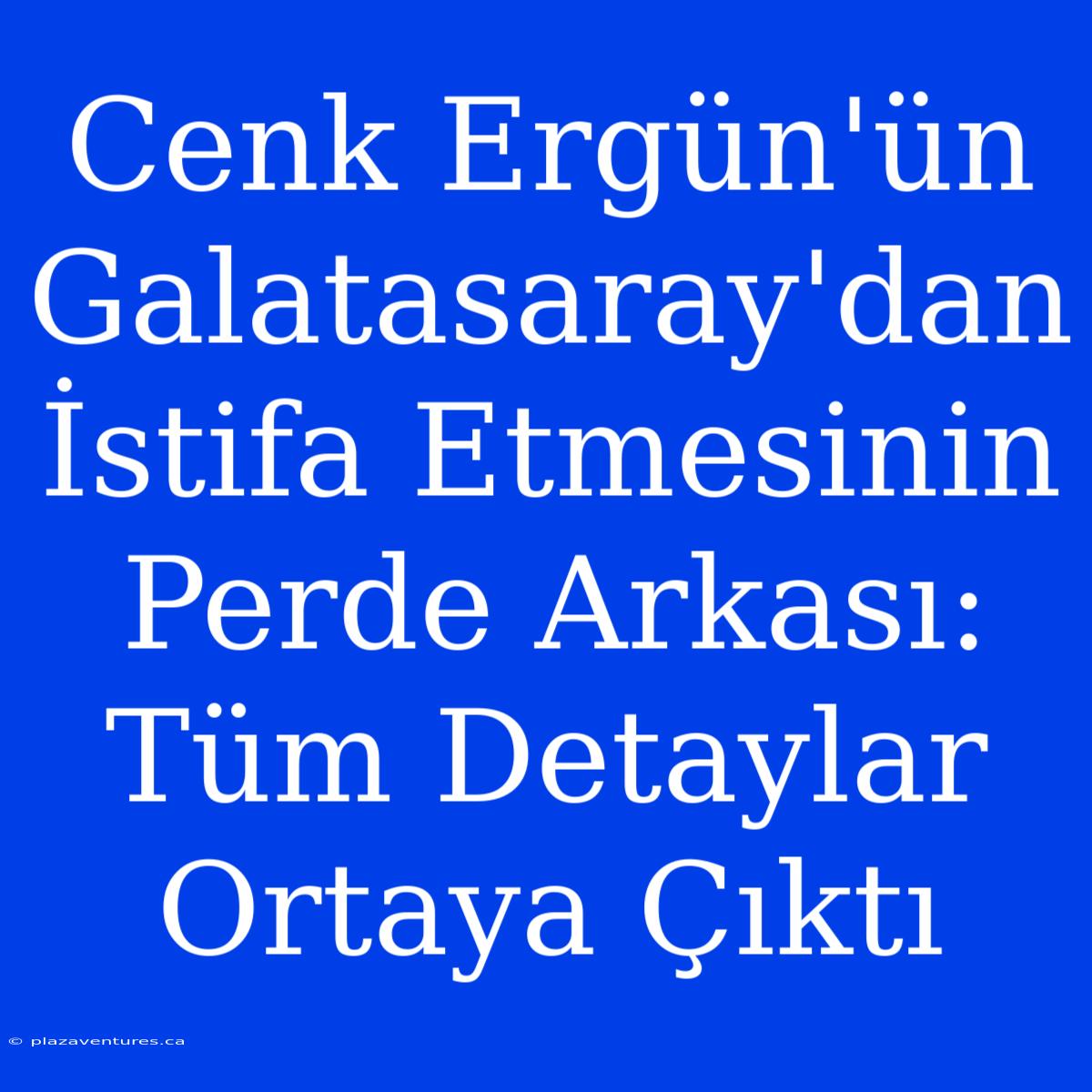 Cenk Ergün'ün Galatasaray'dan İstifa Etmesinin Perde Arkası: Tüm Detaylar Ortaya Çıktı

© plazaventures.ca